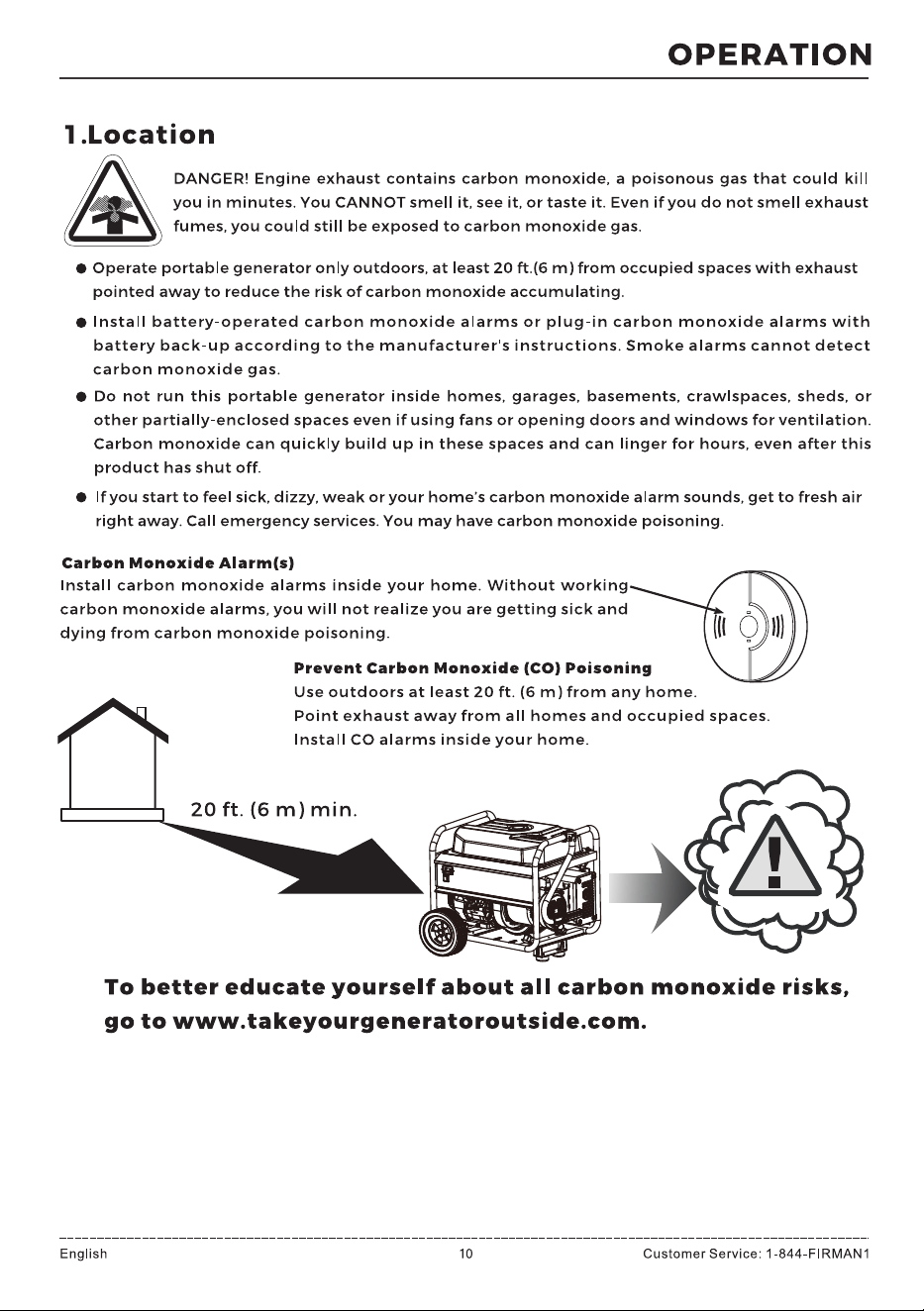 OPERATION

1.Location

DANGER! Engine exhaust contains carbon monoxide, a poisonous gas that could kill you in minutes. You CANNOT smell it, see it, or taste it. Even if you do not smell exhaust fumes, you could still be exposed to carbon monoxide gas.

• Operate portable generator only outdoors, at least 20 ft.(6 m) from occupied spaces with exhaust pointed away to reduce the risk of carbon monoxide accumulating.

• Install battery-operated carbon monoxide alarms or plug-in carbon monoxide alarms with battery back-up according to the manufacturer's instructions. Smoke alarms cannot detect carbon monoxide gas.

• Do not run this portable generator inside homes, garages, basements, crawlspaces, sheds, or other partially-enclosed spaces even if using fans or opening doors and windows for ventilation. Carbon monoxide can quickly build up in these spaces and can linger for hours, even after this product has shut off.

• If you start to feel sick, dizzy, weak or your home's carbon monoxide alarm sounds, get to fresh air right away. Call emergency services. You may have carbon monoxide poisoning.

Carbon Monoxide Alarm(s)
Install carbon monoxide alarms inside your home. Without working carbon monoxide alarms, you will not realize you are getting sick and dying from carbon monoxide poisoning.

Prevent Carbon Monoxide (CO) Poisoning
Use outdoors at least 20 ft. (6 m) from any home.
Point exhaust away from all homes and occupied spaces.
Install CO alarms inside your home.

20 ft. (6 m) min.

To better educate yourself about all carbon monoxide risks, go to www.takeyourgeneratoroutside.com.

English 10 Customer Service: 1-844-FIRMAN1